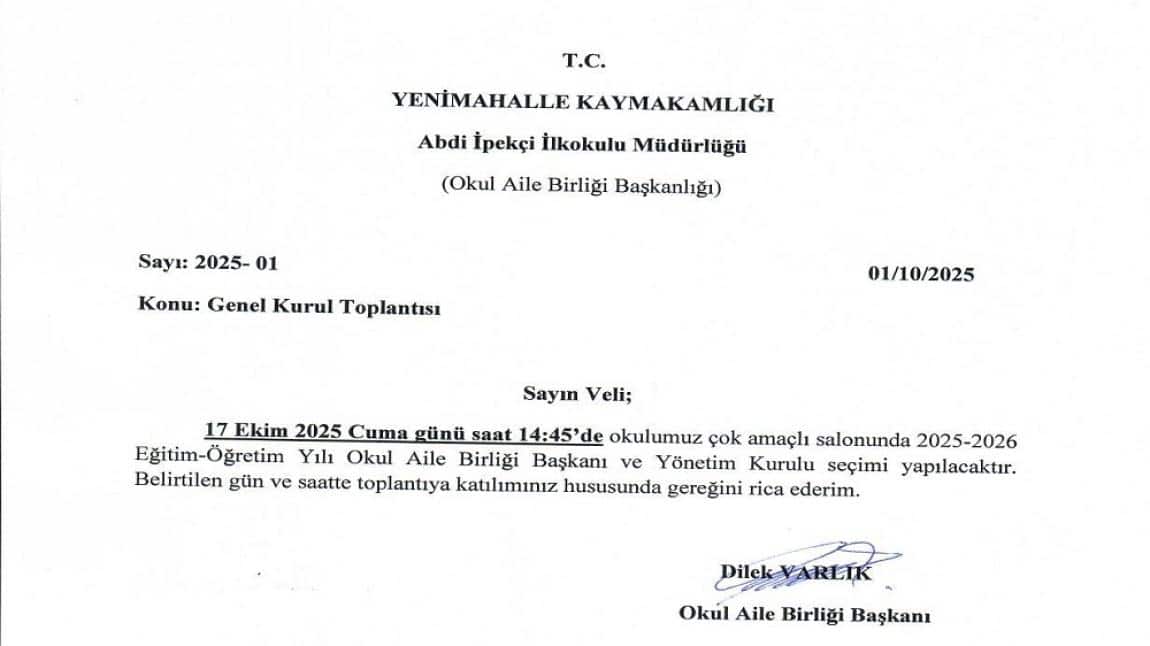 T.C.

YENİMAHALLE KAYMAKAMLIĞI

Abdi İpekçi İlkokulu Müdürlüğü

(Okul Aile Birliği Başkanlığı)

Sayı: 2025- 01

01/10/2025

Konu: Genel Kurul Toplantısı

Sayın Veli;

17 Ekim 2025 Cuma günü saat 14:45'de okulumuz çok amaçlı salonunda 2025-2026 Eğitim-Öğretim Yılı Okul Aile Birliği Başkanı ve Yönetim Kurulu seçimi yapılacaktır. Belirtilen gün ve saatte toplantıya katılımınız hususunda gereğini rica ederim.

Dilek VARLIK

Okul Aile Birliği Başkanı